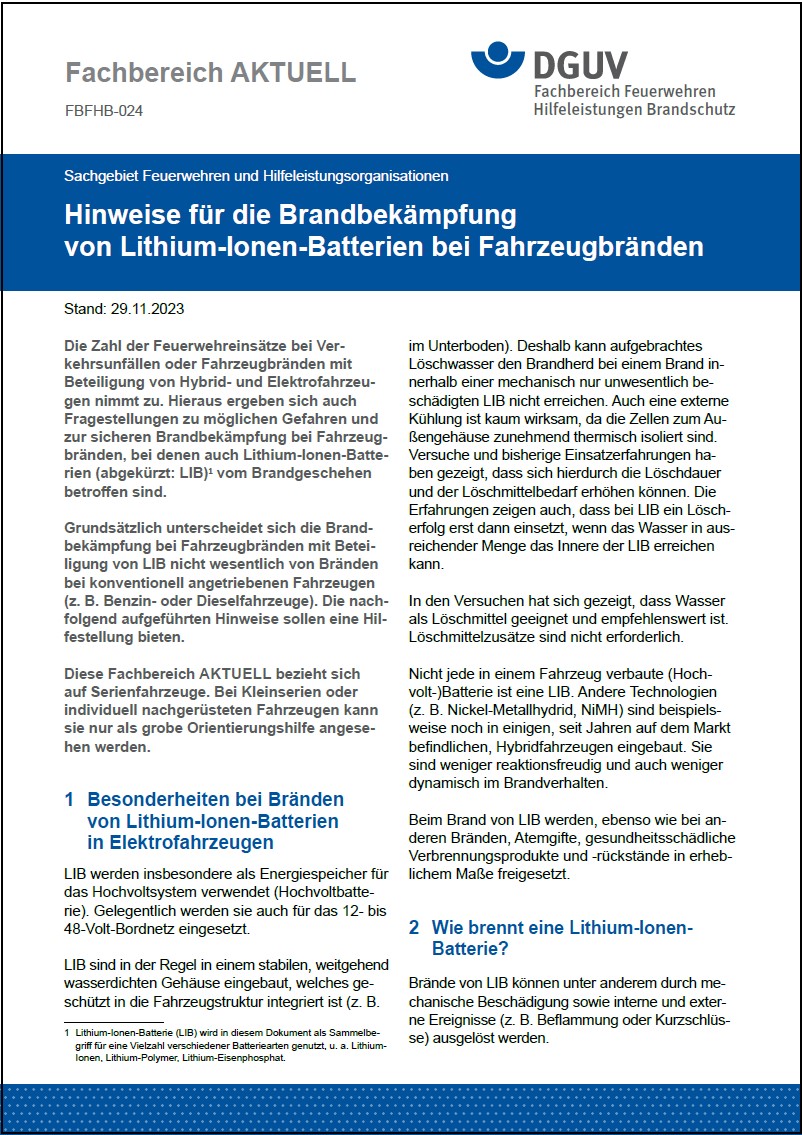 Fachbereich AKTUELL

FBFHB-024

DGUV
Fachbereich Feuerwehren
Hilfeleistungen Brandschutz

Sachgebiet Feuerwehren und Hilfeleistungsorganisationen

Hinweise für die Brandbekämpfung von Lithium-Ionen-Batterien bei Fahrzeugbränden

Stand: 29.11.2023

Die Zahl der Feuerwehreinsätze bei Verkehrsunfällen oder Fahrzeugbränden mit Beteiligung von Hybrid- und Elektrofahrzeugen nimmt zu. Hieraus ergeben sich auch Fragestellungen zu möglichen Gefahren und zur sicheren Brandbekämpfung bei Fahrzeugbränden, bei denen auch Lithium-Ionen-Batterien (abgekürzt: LIB)¹ vom Brandgeschehen betroffen sind.

Grundsätzlich unterscheidet sich die Brandbekämpfung bei Fahrzeugbränden mit Beteiligung von LIB nicht wesentlich von Bränden bei konventionell angetriebenen Fahrzeugen (z. B. Benzin- oder Dieselfahrzeuge). Die nachfolgend aufgeführten Hinweise sollen eine Hilfestellung bieten.

Diese Fachbereich AKTUELL bezieht sich auf Serienfahrzeuge. Bei Kleinserien oder individuell nachgerüsteten Fahrzeugen kann sie nur als grobe Orientierungshilfe angesehen werden.

1 Besonderheiten bei Bränden von Lithium-Ionen-Batterien in Elektrofahrzeugen

LIB werden insbesondere als Energiespeicher für das Hochvoltsystem verwendet (Hochvoltbatterie). Gelegentlich werden sie auch für das 12- bis 48-Volt-Bordnetz eingesetzt.

LIB sind in der Regel in einem stabilen, weitgehend wasserdichten Gehäuse eingebaut, welches geschützt in die Fahrzeugstruktur integriert ist (z. B.

1 Lithium-Ionen-Batterie (LIB) wird in diesem Dokument als Sammelbegriff für eine Vielzahl verschiedener Batteriearten genutzt, u. a. Lithium-Ionen, Lithium-Polymer, Lithium-Eisenphosphat.

im Unterboden). Deshalb kann aufgebrachtes Löschwasser den Brandherd bei einem Brand innerhalb einer mechanisch nur unwesentlich beschädigten LIB nicht erreichen. Auch eine externe Kühlung ist kaum wirksam, da die Zellen zum Außengehäuse zunehmend thermisch isoliert sind. Versuche und bisherige Einsatzerfahrungen haben gezeigt, dass sich hierdurch die Löschdauer und der Löschmittelbedarf erhöhen können. Die Erfahrungen zeigen auch, dass bei LIB ein Löscherfolg erst dann einsetzt, wenn das Wasser in ausreichender Menge das Innere der LIB erreichen kann.

In den Versuchen hat sich gezeigt, dass Wasser als Löschmittel geeignet und empfehlenswert ist. Löschmittelzusätze sind nicht erforderlich.

Nicht jede in einem Fahrzeug verbaute (Hochvolt-)Batterie ist eine LIB. Andere Technologien (z. B. Nickel-Metallhydrid, NiMH) sind beispielsweise noch in einigen, seit Jahren auf dem Markt befindlichen, Hybridfahrzeugen eingebaut. Sie sind weniger reaktionsfreudig und auch weniger dynamisch im Brandverhalten.

Beim Brand von LIB werden, ebenso wie bei anderen Bränden, Atemgifte, gesundheitsschädliche Verbrennungsprodukte und -rückstände in erheblichem Maße freigesetzt.

2 Wie brennt eine Lithium-Ionen-Batterie?

Brände von LIB können unter anderem durch mechanische Beschädigung sowie interne und externe Ereignisse (z. B. Beflammung oder Kurzschlüsse) ausgelöst werden.